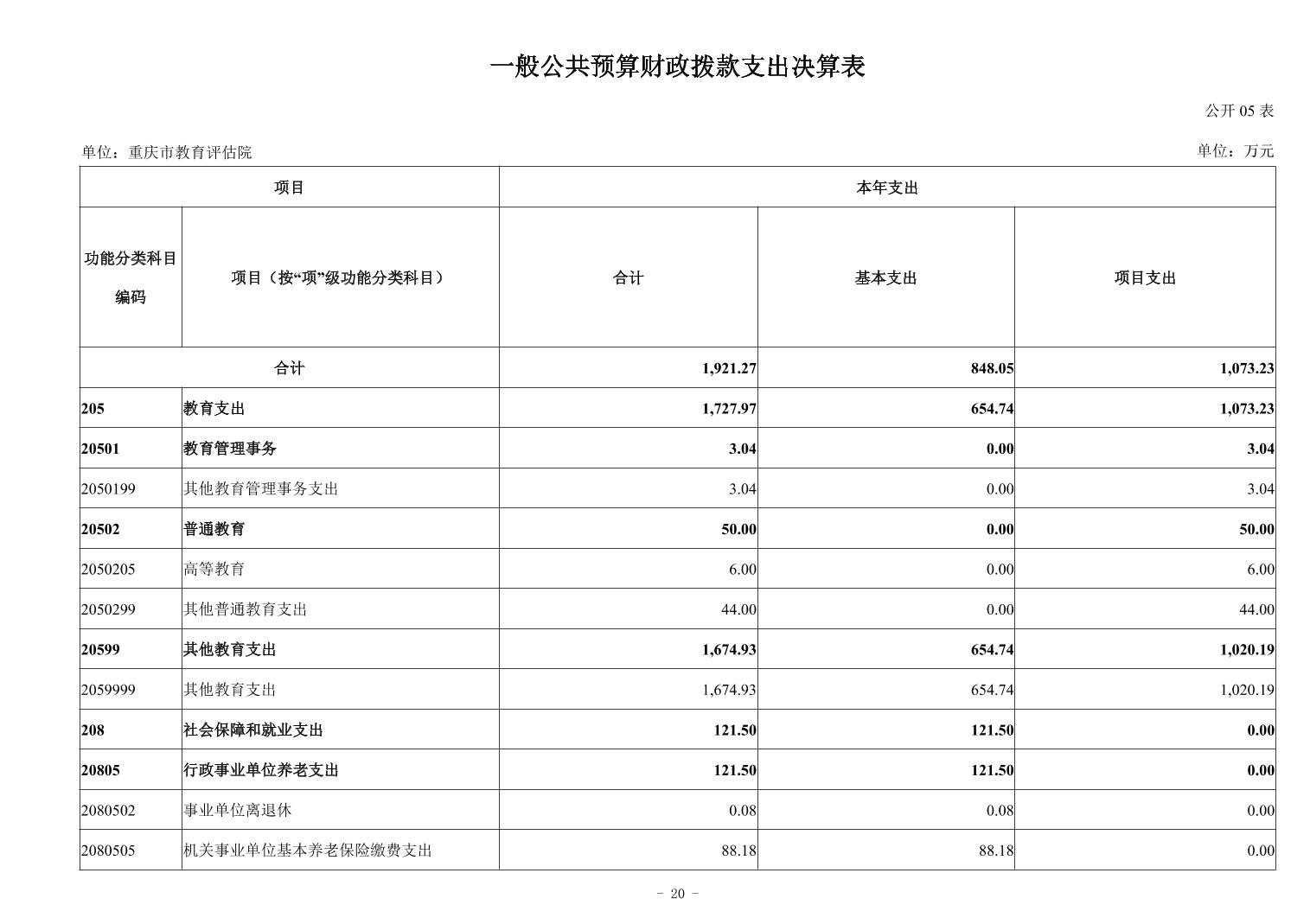 一般公共预算财政拨款支出决算表

公开 05 表

单位：重庆市教育评估院

单位：万元

| 项目 | | 本年支出 | | |
|---|---|---|---|---|
| 功能分类科目编码 | 项目（按“项”级功能分类科目） | 合计 | 基本支出 | 项目支出 |
| 合计 | | 1,921.27 | 848.05 | 1,073.23 |
| 205 | 教育支出 | 1,727.97 | 654.74 | 1,073.23 |
| 20501 | 教育管理事务 | 3.04 | 0.00 | 3.04 |
| 2050199 | 其他教育管理事务支出 | 3.04 | 0.00 | 3.04 |
| 20502 | 普通教育 | 50.00 | 0.00 | 50.00 |
| 2050205 | 高等教育 | 6.00 | 0.00 | 6.00 |
| 2050299 | 其他普通教育支出 | 44.00 | 0.00 | 44.00 |
| 20599 | 其他教育支出 | 1,674.93 | 654.74 | 1,020.19 |
| 2059999 | 其他教育支出 | 1,674.93 | 654.74 | 1,020.19 |
| 208 | 社会保障和就业支出 | 121.50 | 121.50 | 0.00 |
| 20805 | 行政事业单位养老支出 | 121.50 | 121.50 | 0.00 |
| 2080502 | 事业单位离退休 | 0.08 | 0.08 | 0.00 |
| 2080505 | 机关事业单位基本养老保险缴费支出 | 88.18 | 88.18 | 0.00 |

- 20 -